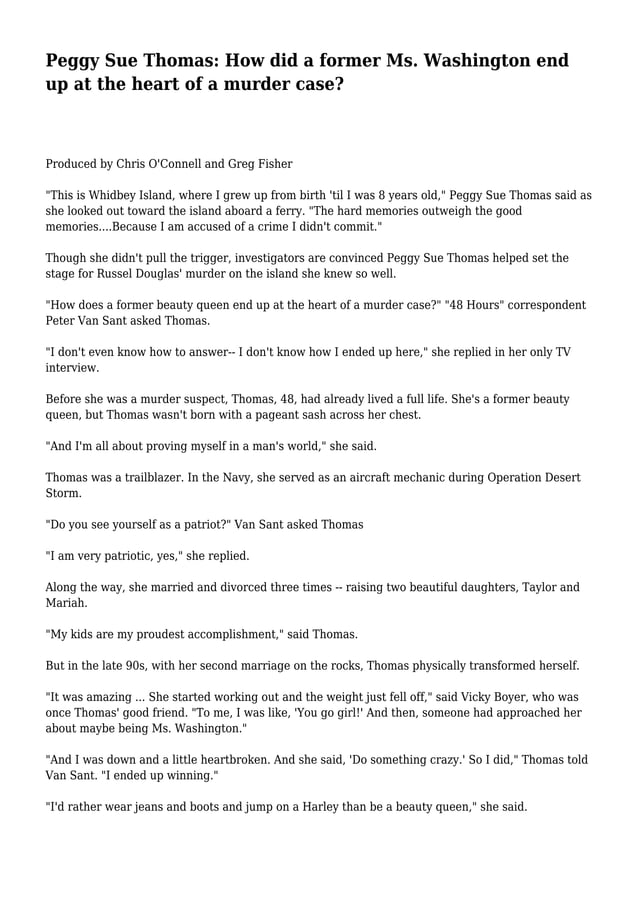 Peggy Sue Thomas: How did a former Ms. Washington end up at the heart of a murder case?

Produced by Chris O'Connell and Greg Fisher

"This is Whidbey Island, where I grew up from birth 'til I was 8 years old," Peggy Sue Thomas said as she looked out toward the island aboard a ferry. "The hard memories outweigh the good memories....Because I am accused of a crime I didn't commit."

Though she didn't pull the trigger, investigators are convinced Peggy Sue Thomas helped set the stage for Russel Douglas' murder on the island she knew so well.

"How does a former beauty queen end up at the heart of a murder case?" "48 Hours" correspondent Peter Van Sant asked Thomas.

"I don't even know how to answer-- I don't know how I ended up here," she replied in her only TV interview.

Before she was a murder suspect, Thomas, 48, had already lived a full life. She's a former beauty queen, but Thomas wasn't born with a pageant sash across her chest.

"And I'm all about proving myself in a man's world," she said.

Thomas was a trailblazer. In the Navy, she served as an aircraft mechanic during Operation Desert Storm.

"Do you see yourself as a patriot?" Van Sant asked Thomas

"I am very patriotic, yes," she replied.

Along the way, she married and divorced three times -- raising two beautiful daughters, Taylor and Mariah.

"My kids are my proudest accomplishment," said Thomas.

But in the late 90s, with her second marriage on the rocks, Thomas physically transformed herself.

"It was amazing ... She started working out and the weight just fell off," said Vicky Boyer, who was once Thomas' good friend. "To me, I was like, 'You go girl!' And then, someone had approached her about maybe being Ms. Washington."

"And I was down and a little heartbroken. And she said, 'Do something crazy.' So I did," Thomas told Van Sant. "I ended up winning."

"I'd rather wear jeans and boots and jump on a Harley than be a beauty queen," she said.